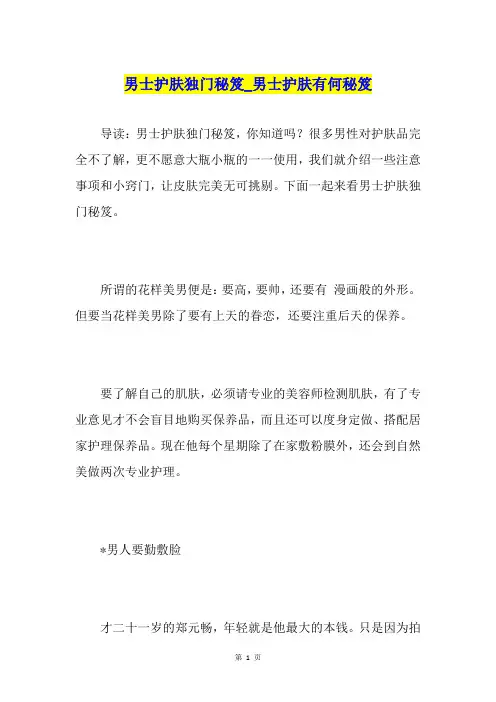 男士护肤独门秘笈_男士护肤有何秘笈

导读：男士护肤独门秘笈，你知道吗？很多男性对护肤品完全不了解，更不愿意大瓶小瓶的一一使用，我们就介绍一些注意事项和小窍门，让皮肤完美无可挑剔。下面一起来看男士护肤独门秘笈。

所谓的花样美男便是：要高，要帅，还要有 漫画般的外形。但要当花样美男除了要有上天的眷恋，还要注重后天的保养。

要了解自己的肌肤，必须请专业的美容师检测肌肤，有了专业意见才不会盲目地购买保养品，而且还可以度身定做、搭配居家护理保养品。现在他每个星期除了在家敷粉膜外，还会到自然美做两次专业护理。

*男人要勤敷脸

才二十一岁的郑元畅，年轻就是他最大的本钱。只是因为拍

第 1 页